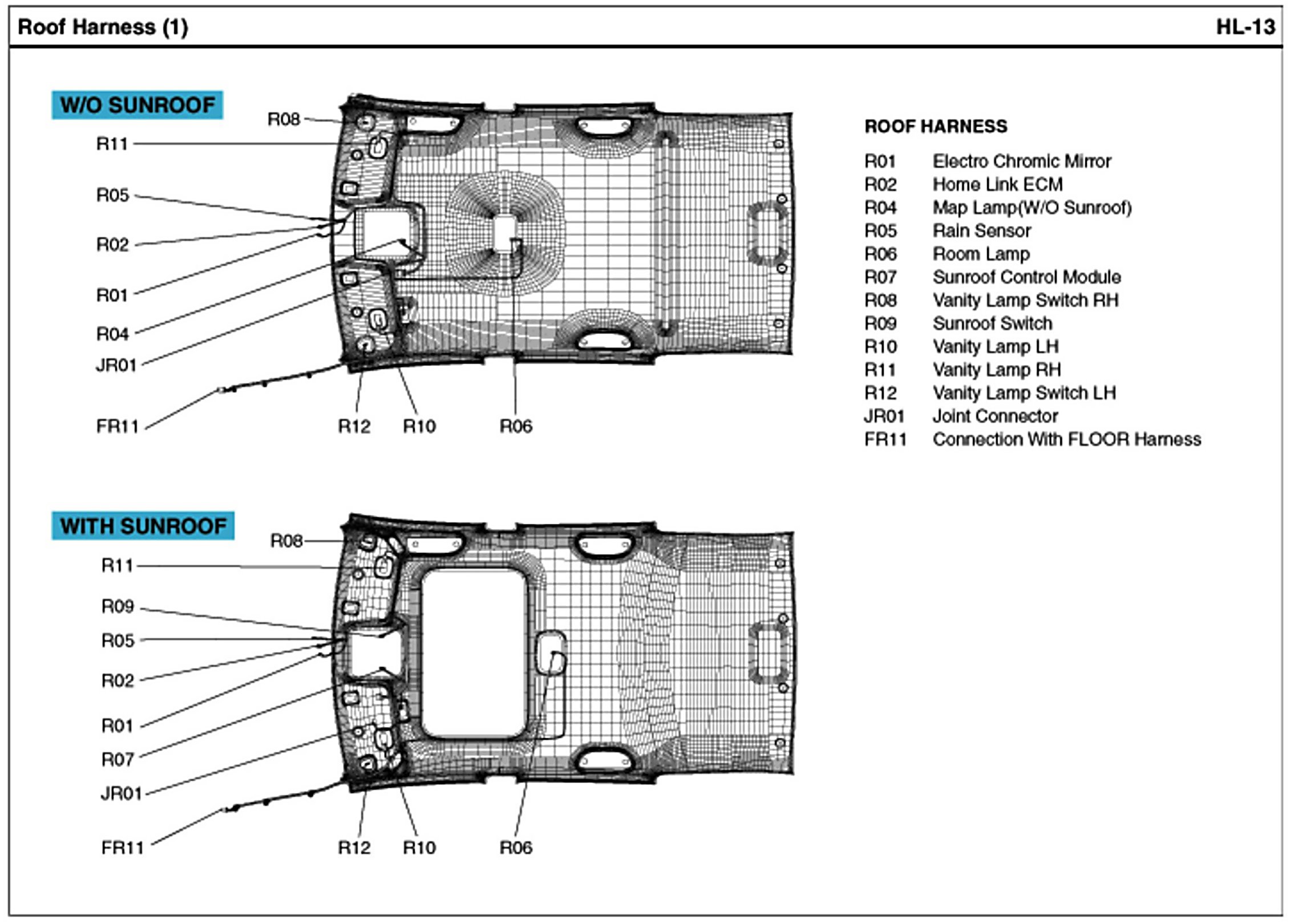 Roof Harness (1)

HL-13

W/O SUNROOF

R08
R11
R05
R02
R01
R04
JR01
FR11
R12
R10
R06

ROOF HARNESS

| | |
|---|---|
| R01 | Electro Chromic Mirror |
| R02 | Home Link ECM |
| R04 | Map Lamp(W/O Sunroof) |
| R05 | Rain Sensor |
| R06 | Room Lamp |
| R07 | Sunroof Control Module |
| R08 | Vanity Lamp Switch RH |
| R09 | Sunroof Switch |
| R10 | Vanity Lamp LH |
| R11 | Vanity Lamp RH |
| R12 | Vanity Lamp Switch LH |
| JR01 | Joint Connector |
| FR11 | Connection With FLOOR Harness |

WITH SUNROOF

R08
R11
R09
R05
R02
R01
R07
JR01
FR11
R12
R10
R06